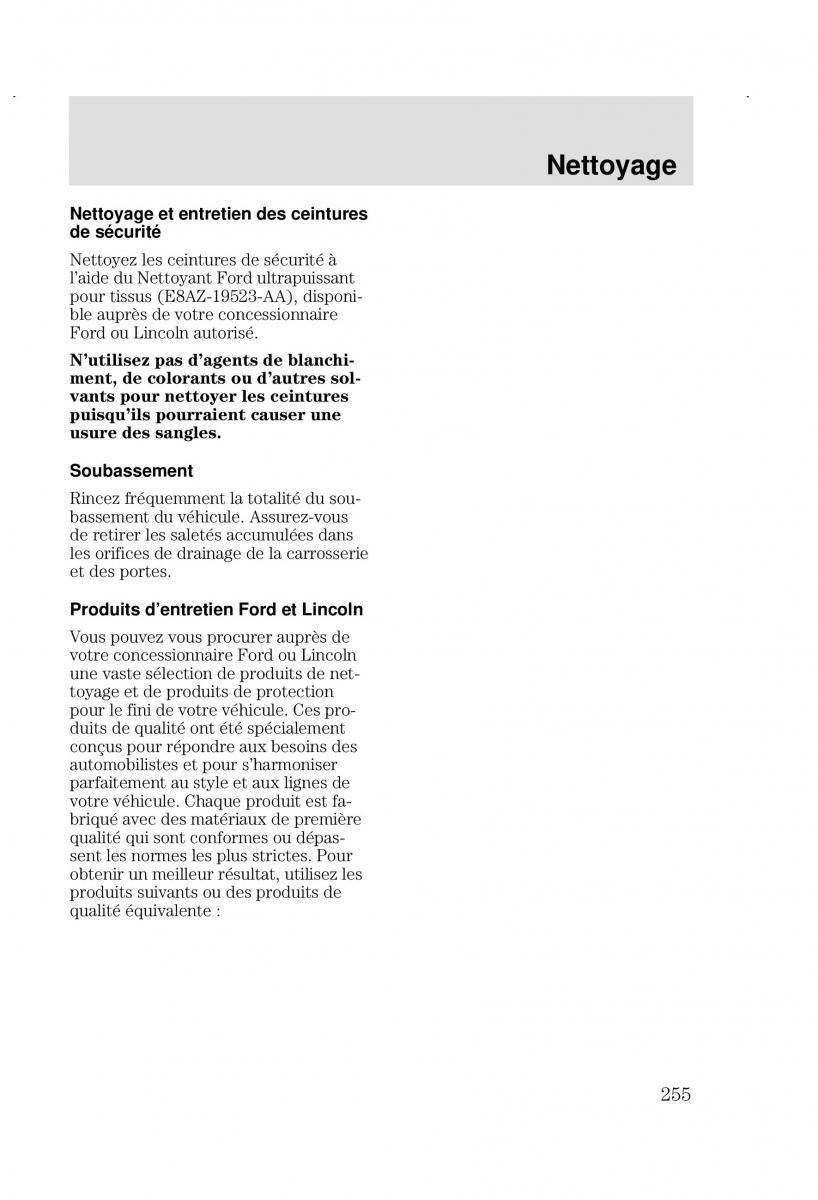 Nettoyage

Nettoyage et entretien des ceintures de sécurité

Nettoyez les ceintures de sécurité à l'aide du Nettoyant Ford ultrapuissant pour tissus (E8AZ-19523-AA), disponible auprès de votre concessionnaire Ford ou Lincoln autorisé.

N'utilisez pas d'agents de blanchiment, de colorants ou d'autres solvants pour nettoyer les ceintures puisqu'ils pourraient causer une usure des sangles.

Soubassement

Rincez fréquemment la totalité du soubassement du véhicule. Assurez-vous de retirer les saletés accumulées dans les orifices de drainage de la carrosserie et des portes.

Produits d'entretien Ford et Lincoln

Vous pouvez vous procurer auprès de votre concessionnaire Ford ou Lincoln une vaste sélection de produits de nettoyage et de produits de protection pour le fini de votre véhicule. Ces produits de qualité ont été spécialement conçus pour répondre aux besoins des automobilistes et pour s'harmoniser parfaitement au style et aux lignes de votre véhicule. Chaque produit est fabriqué avec des matériaux de première qualité qui sont conformes ou dépassent les normes les plus strictes. Pour obtenir un meilleur résultat, utilisez les produits suivants ou des produits de qualité équivalente :

255